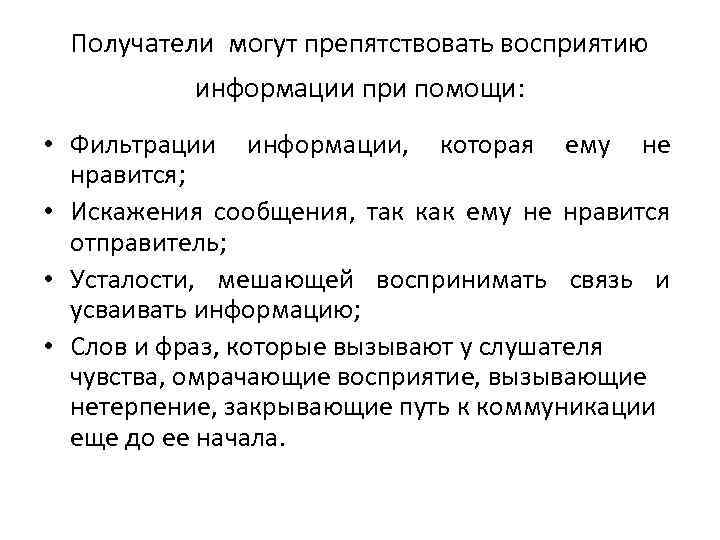 Получатели могут препятствовать восприятию информации при помощи:

• Фильтрации информации, которая ему не нравится;
• Искажения сообщения, так как ему не нравится отправитель;
• Усталости, мешающей воспринимать связь и усваивать информацию;
• Слов и фраз, которые вызывают у слушателя чувства, омрачающие восприятие, вызывающие нетерпение, закрывающие путь к коммуникации еще до ее начала.